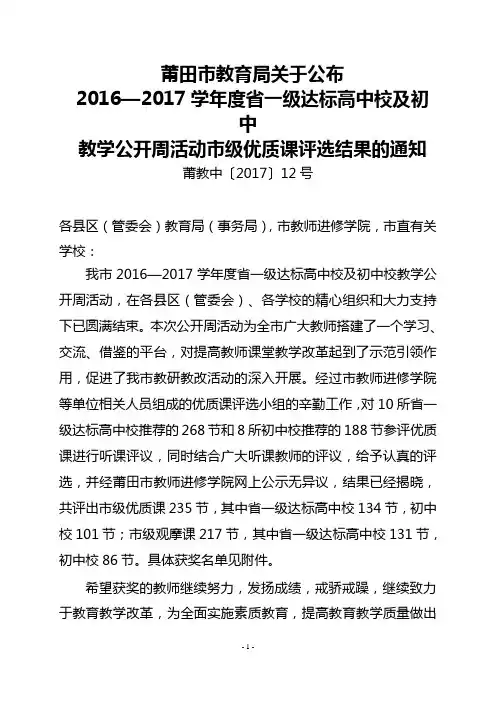 莆田市教育局关于公布
2016—2017 学年度省一级达标高中校及初中
教学公开周活动市级优质课评选结果的通知
莆教中〔2017〕12 号

各县区（管委会）教育局（事务局），市教师进修学院，市直有关学校：

我市 2016—2017 学年度省一级达标高中校及初中校教学公开周活动，在各县区（管委会）、各学校的精心组织和大力支持下已圆满结束。本次公开周活动为全市广大教师搭建了一个学习、交流、借鉴的平台，对提高教师课堂教学改革起到了示范引领作用，促进了我市教研教改活动的深入开展。经过市教师进修学院等单位相关人员组成的优质课评选小组的辛勤工作，对 10 所省一级达标高中校推荐的 268 节和 8 所初中校推荐的 188 节参评优质课进行听课评议，同时结合广大听课教师的评议，给予认真的评选，并经莆田市教师进修学院网上公示无异议，结果已经揭晓，共评出市级优质课 235 节，其中省一级达标高中校 134 节，初中校 101 节；市级观摩课 217 节，其中省一级达标高中校 131 节，初中校 86 节。具体获奖名单见附件。

希望获奖的教师继续努力，发扬成绩，戒骄戒躁，继续致力于教育教学改革，为全面实施素质教育，提高教育教学质量做出

- 1 -